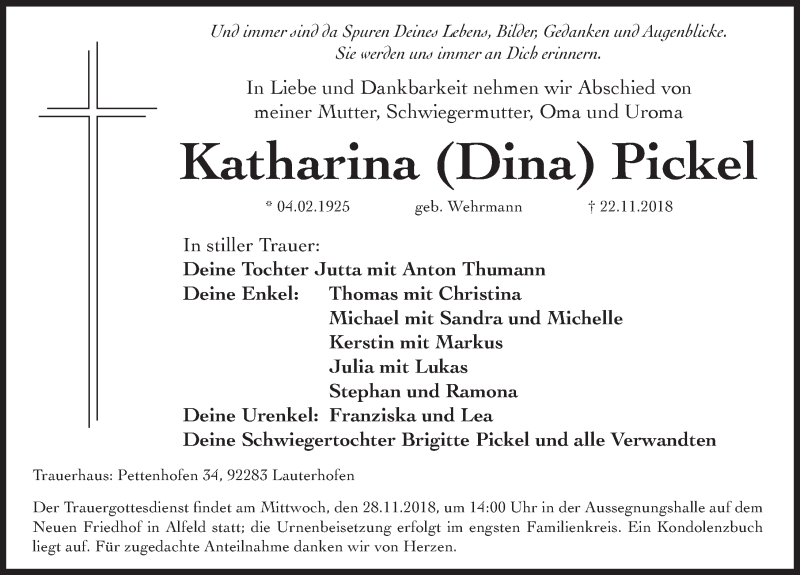 Und immer sind da Spuren Deines Lebens, Bilder, Gedanken und Augenblicke.
Sie werden uns immer an Dich erinnern.

In Liebe und Dankbarkeit nehmen wir Abschied von
meiner Mutter, Schwiegermutter, Oma und Uroma

Katharina (Dina) Pickel

* 04.02.1925 geb. Wehrmann † 22.11.2018

In stiller Trauer:
Deine Tochter Jutta mit Anton Thumann
Deine Enkel: Thomas mit Christina
Michael mit Sandra und Michelle
Kerstin mit Markus
Julia mit Lukas
Stephan und Ramona
Deine Urenkel: Franziska und Lea
Deine Schwiegertochter Brigitte Pickel und alle Verwandten

Trauerhaus: Pettenhofen 34, 92283 Lauterhofen

Der Trauergottesdienst findet am Mittwoch, den 28.11.2018, um 14:00 Uhr in der Aussegnungshalle auf dem Neuen Friedhof in Alfeld statt; die Urnenbeisetzung erfolgt im engsten Familienkreis. Ein Kondolenzbuch liegt auf. Für zugedachte Anteilnahme danken wir von Herzen.